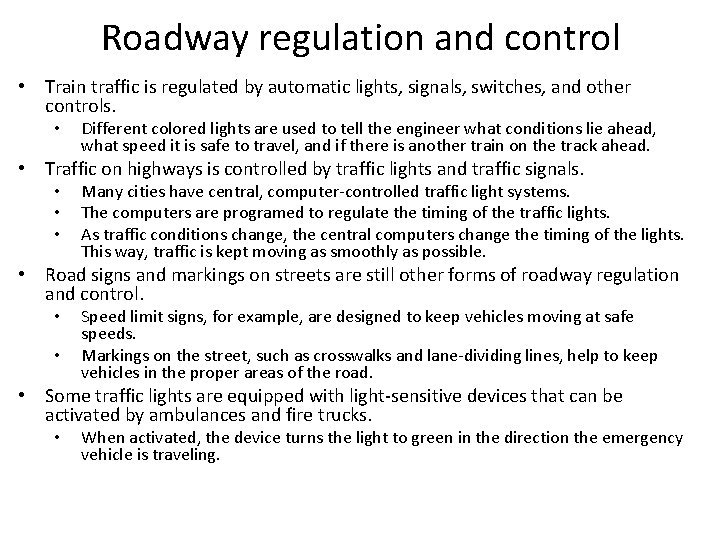 Roadway regulation and control

• Train traffic is regulated by automatic lights, signals, switches, and other controls.
  • Different colored lights are used to tell the engineer what conditions lie ahead, what speed it is safe to travel, and if there is another train on the track ahead.
• Traffic on highways is controlled by traffic lights and traffic signals.
  • Many cities have central, computer-controlled traffic light systems.
  • The computers are programed to regulate the timing of the traffic lights.
  • As traffic conditions change, the central computers change the timing of the lights. This way, traffic is kept moving as smoothly as possible.
• Road signs and markings on streets are still other forms of roadway regulation and control.
  • Speed limit signs, for example, are designed to keep vehicles moving at safe speeds.
  • Markings on the street, such as crosswalks and lane-dividing lines, help to keep vehicles in the proper areas of the road.
• Some traffic lights are equipped with light-sensitive devices that can be activated by ambulances and fire trucks.
  • When activated, the device turns the light to green in the direction the emergency vehicle is traveling.